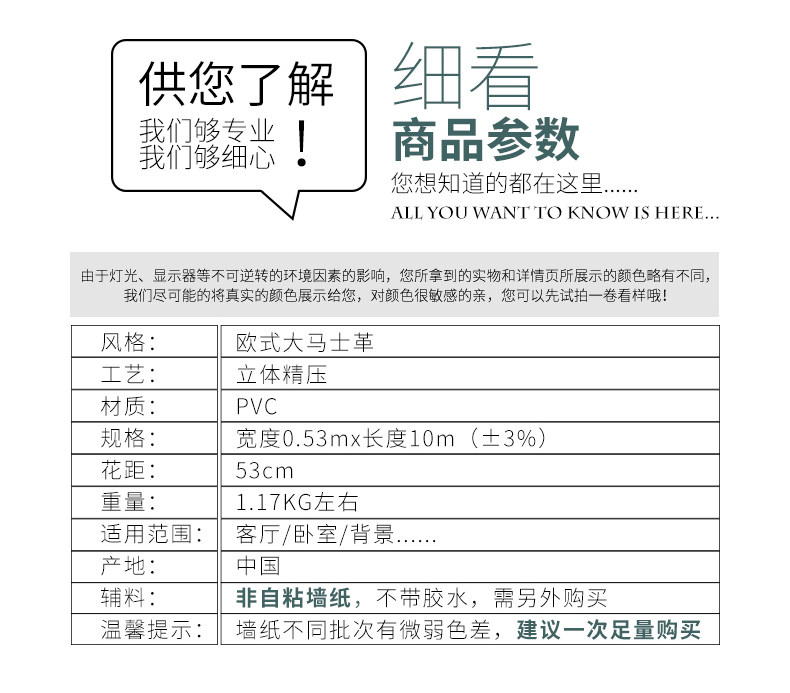 供您了解

我们够专业
我们够细心
!

细看
商品参数
您想知道的都在这里......
ALL YOU WANT TO KNOW IS HERE...

由于灯光、显示器等不可逆转的环境因素的影响，您所拿到的实物和详情页所展示的颜色略有不同，我们尽可能的将真实的颜色展示给您，对颜色很敏感的亲，您可以先试拍一卷看样哦!

| 风格: | 欧式大马士革 |
|---|---|
| 工艺: | 立体精压 |
| 材质: | PVC |
| 规格: | 宽度0.53mx长度10m（±3%） |
| 花距: | 53cm |
| 重量: | 1.17KG左右 |
| 适用范围: | 客厅/卧室/背景...... |
| 产地: | 中国 |
| 辅料: | 非自粘墙纸，不带胶水，需另外购买 |
| 温馨提示: | 墙纸不同批次有微弱色差，建议一次足量购买 |